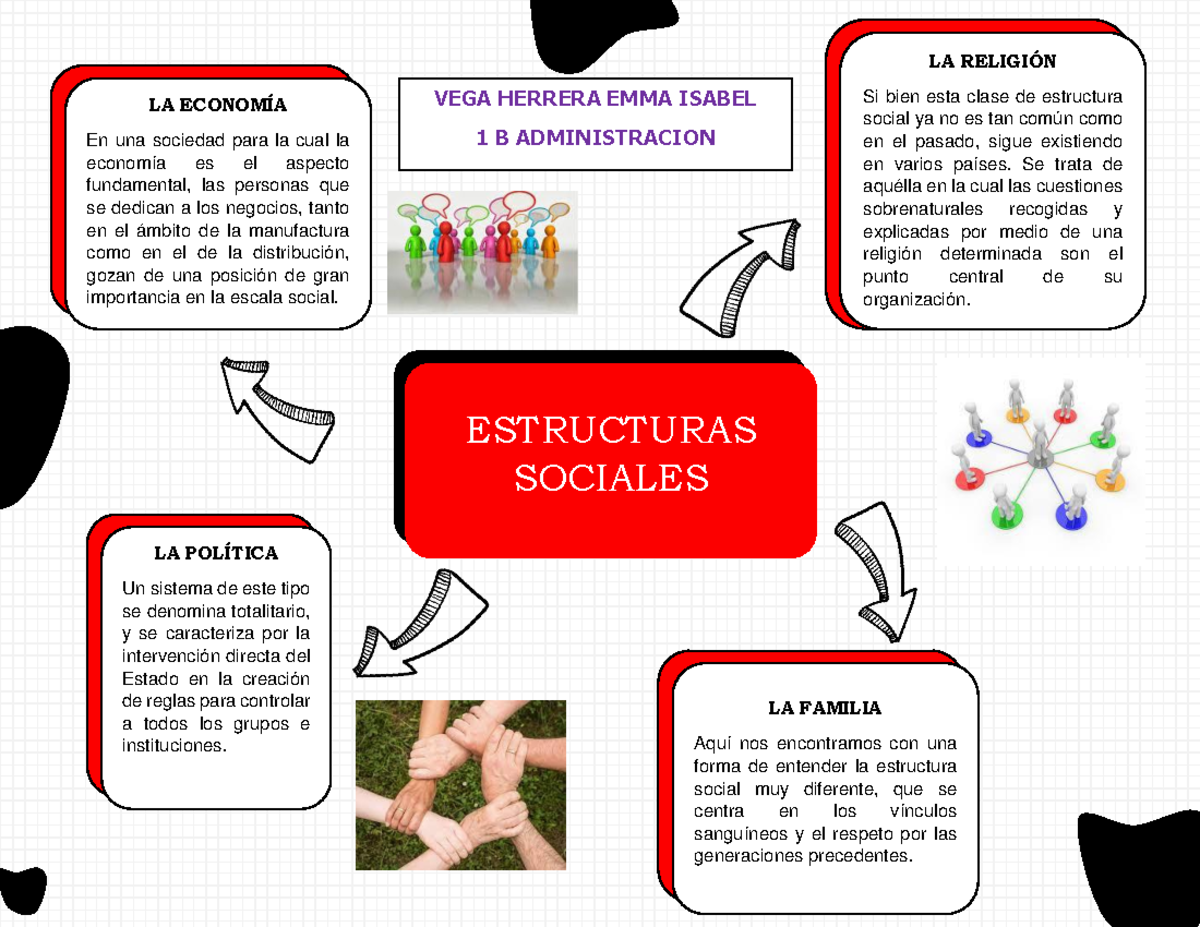 LA ECONOMÍA

En una sociedad para la cual la economía es el aspecto fundamental, las personas que se dedican a los negocios, tanto en el ámbito de la manufactura como en el de la distribución, gozan de una posición de gran importancia en la escala social.

VEGA HERRERA EMMA ISABEL

1 B ADMINISTRACION

LA RELIGIÓN

Si bien esta clase de estructura social ya no es tan común como en el pasado, sigue existiendo en varios países. Se trata de aquélla en la cual las cuestiones sobrenaturales recogidas y explicadas por medio de una religión determinada son el punto central de su organización.

ESTRUCTURAS SOCIALES

LA POLÍTICA

Un sistema de este tipo se denomina totalitario, y se caracteriza por la intervención directa del Estado en la creación de reglas para controlar a todos los grupos e instituciones.

LA FAMILIA

Aquí nos encontramos con una forma de entender la estructura social muy diferente, que se centra en los vínculos sanguíneos y el respeto por las generaciones precedentes.